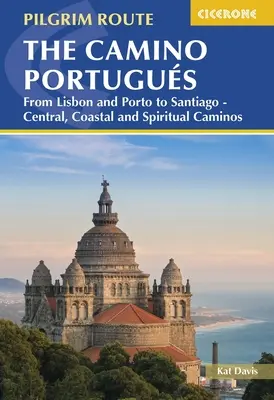 PILGRIM ROUTE

CICERONE

THE CAMINO PORTUGUÉS

From Lisbon and Porto to Santiago - Central, Coastal and Spiritual Caminos

Kat Davis